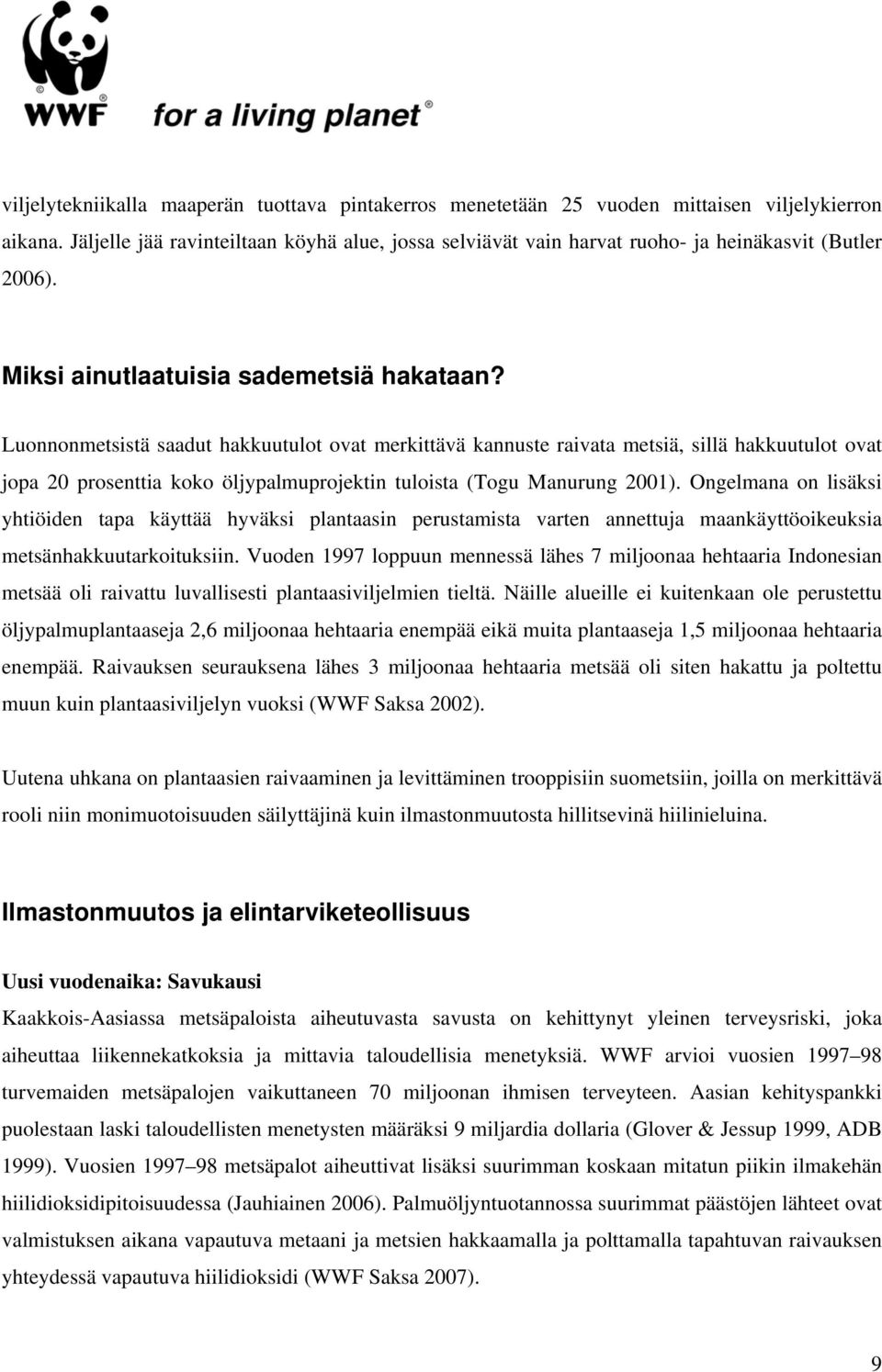 WWF® for a living planet®

viljelytekniikalla maaperän tuottava pintakerros menetetään 25 vuoden mittaisen viljelykierron aikana. Jäljelle jää ravinteiltaan köyhä alue, jossa selviävät vain harvat ruoho- ja heinäkasvit (Butler 2006).

Miksi ainutlaatuisia sademetsiä hakataan?

Luonnonmetsistä saadut hakkuutulot ovat merkittävä kannuste raivata metsiä, sillä hakkuutulot ovat jopa 20 prosenttia koko öljypalmuprojektin tuloista (Togu Manurung 2001). Ongelmana on lisäksi yhtiöiden tapa käyttää hyväksi plantaasin perustamista varten annettuja maankäyttöoikeuksia metsänhakkuutarkoituksiin. Vuoden 1997 loppuun mennessä lähes 7 miljoonaa hehtaaria Indonesian metsää oli raivattu luvallisesti plantaasiviljelmien tieltä. Näille alueille ei kuitenkaan ole perustettu öljypalmuplantaaseja 2,6 miljoonaa hehtaaria enempää eikä muita plantaaseja 1,5 miljoonaa hehtaaria enempää. Raivauksen seurauksena lähes 3 miljoonaa hehtaaria metsää oli siten hakattu ja poltettu muun kuin plantaasiviljelyn vuoksi (WWF Saksa 2002).

Uutena uhkana on plantaasien raivaaminen ja levittäminen trooppisiin suometsiin, joilla on merkittävä rooli niin monimuotoisuuden säilyttäjinä kuin ilmastonmuutosta hillitsevinä hiilinieluina.

Ilmastonmuutos ja elintarviketeollisuus

Uusi vuodenaika: Savukausi
Kaakkois-Aasiassa metsäpaloista aiheutuvasta savusta on kehittynyt yleinen terveysriski, joka aiheuttaa liikennekatkoksia ja mittavia taloudellisia menetyksiä. WWF arvioi vuosien 1997 98 turvemaiden metsäpalojen vaikuttaneen 70 miljoonan ihmisen terveyteen. Aasian kehityspankki puolestaan laski taloudellisten menetysten määräksi 9 miljardia dollaria (Glover & Jessup 1999, ADB 1999). Vuosien 1997 98 metsäpalot aiheuttivat lisäksi suurimman koskaan mitatun piikin ilmakehän hiilidioksidipitoisuudessa (Jauhiainen 2006). Palmuöljyntuotannossa suurimmat päästöjen lähteet ovat valmistuksen aikana vapautuva metaani ja metsien hakkaamalla ja polttamalla tapahtuvan raivauksen yhteydessä vapautuva hiilidioksidi (WWF Saksa 2007).

9